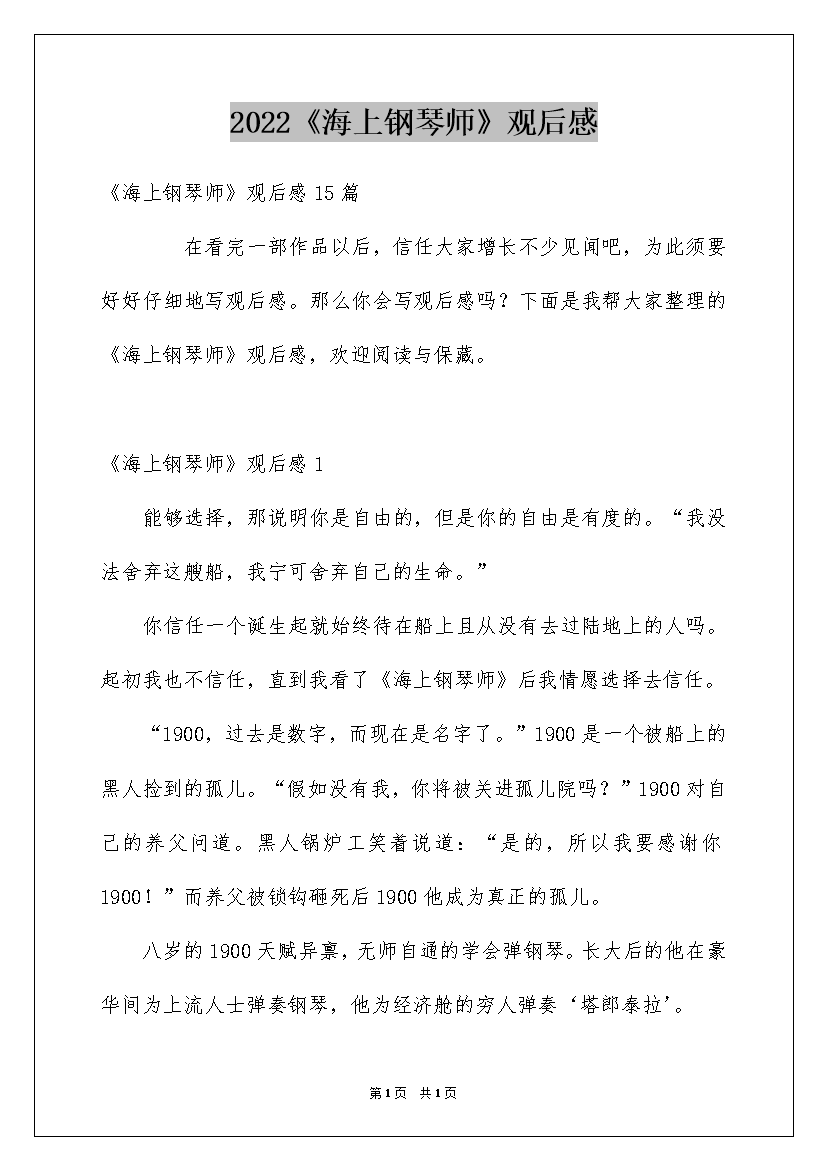 2022《海上钢琴师》观后感

《海上钢琴师》观后感 15 篇

在看完一部作品以后，信任大家增长不少见闻吧，为此须要好好仔细地写观后感。那么你会写观后感吗？下面是我帮大家整理的《海上钢琴师》观后感，欢迎阅读与保藏。

《海上钢琴师》观后感 1

能够选择，那说明你是自由的，但是你的自由是有度的。“我没法舍弃这艘船，我宁可舍弃自己的生命。”

你信任一个诞生起就始终待在船上且从没有去过陆地上的人吗。起初我也不信任，直到我看了《海上钢琴师》后我情愿选择去信任。

“1900，过去是数字，而现在是名字了。”1900 是一个被船上的黑人捡到的孤儿。“假如没有我，你将被关进孤儿院吗？”1900 对自己的养父问道。黑人锅炉工笑着说道：“是的，所以我要感谢你 1900！”而养父被锁钩砸死后 1900 他成为真正的孤儿。

八岁的 1900 天赋异禀，无师自通的学会弹钢琴。长大后的他在豪华间为上流人士弹奏钢琴，他为经济舱的穷人弹奏‘塔郎泰拉’。

第1页 共1页